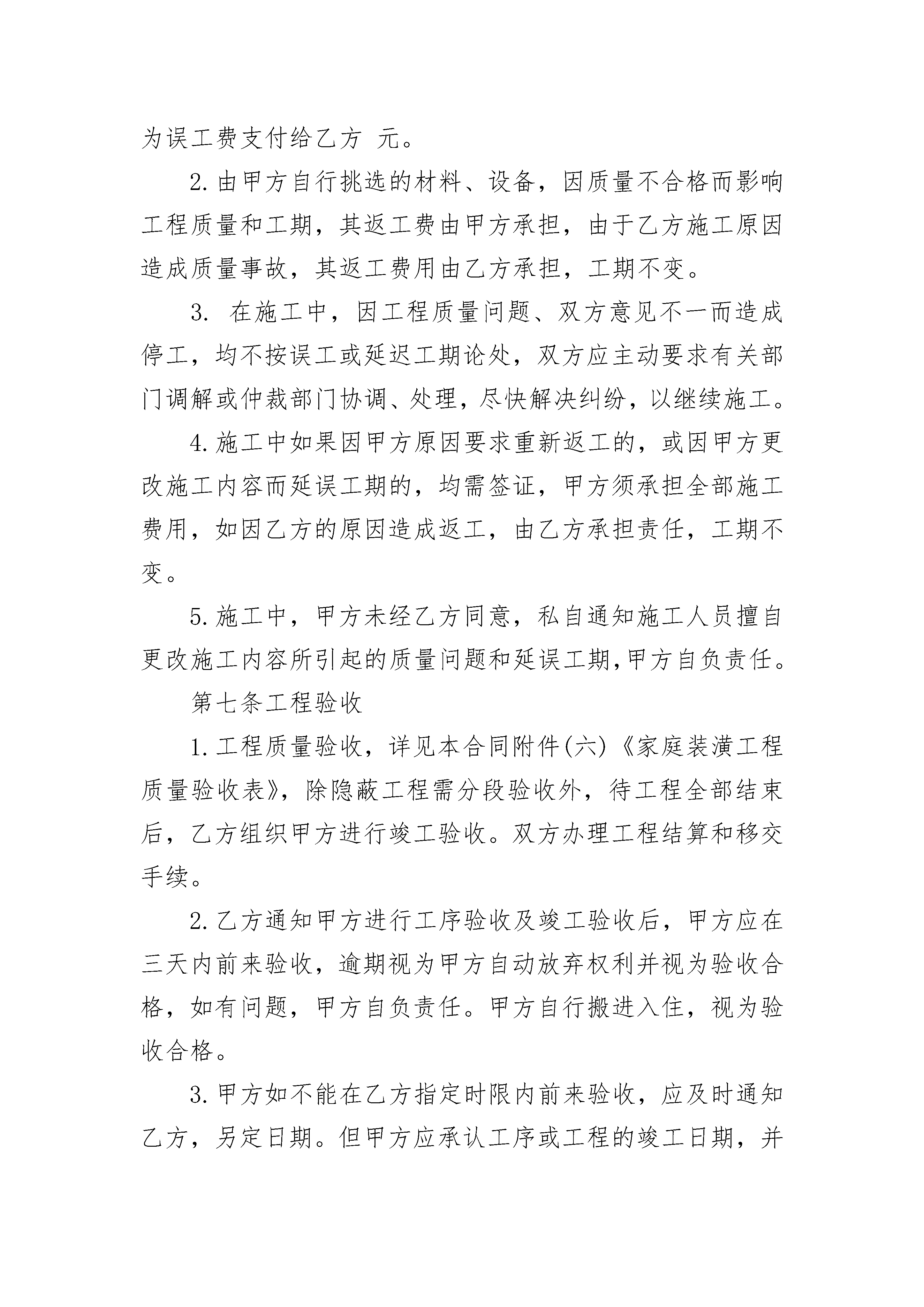 为误工费支付给乙方 元。

2.由甲方自行挑选的材料、设备，因质量不合格而影响工程质量和工期，其返工费由甲方承担，由于乙方施工原因造成质量事故，其返工费用由乙方承担，工期不变。

3. 在施工中，因工程质量问题、双方意见不一而造成停工，均不按误工或延迟工期论处，双方应主动要求有关部门调解或仲裁部门协调、处理，尽快解决纠纷，以继续施工。

4.施工中如果因甲方原因要求重新返工的，或因甲方更改施工内容而延误工期的，均需签证，甲方须承担全部施工费用，如因乙方的原因造成返工，由乙方承担责任，工期不变。

5.施工中，甲方未经乙方同意，私自通知施工人员擅自更改施工内容所引起的质量问题和延误工期,甲方自负责任。

第七条工程验收

1.工程质量验收，详见本合同附件(六)《家庭装潢工程质量验收表》，除隐蔽工程需分段验收外，待工程全部结束后，乙方组织甲方进行竣工验收。双方办理工程结算和移交手续。

2.乙方通知甲方进行工序验收及竣工验收后，甲方应在三天内前来验收，逾期视为甲方自动放弃权利并视为验收合格，如有问题，甲方自负责任。甲方自行搬进入住，视为验收合格。

3.甲方如不能在乙方指定时限内前来验收，应及时通知乙方，另定日期。但甲方应承认工序或工程的竣工日期，并